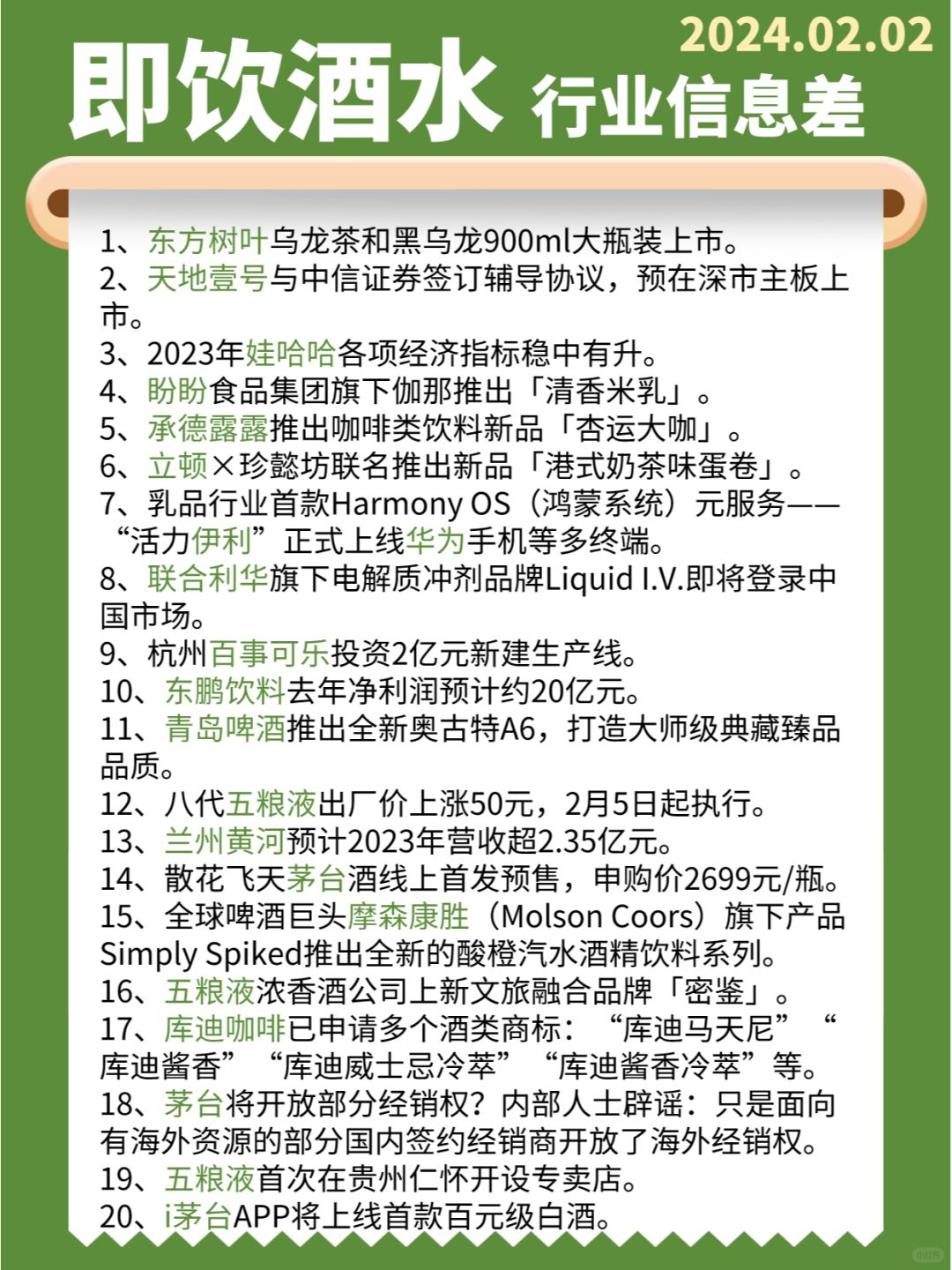 2024.02.02

即饮酒水 行业信息差

1、东方树叶乌龙茶和黑乌龙900ml大瓶装上市。
2、天地壹号与中信证券签订辅导协议，预在深市主板上市。
3、2023年娃哈哈各项经济指标稳中有升。
4、盼盼食品集团旗下伽那推出「清香米乳」。
5、承德露露推出咖啡类饮料新品「杏运大咖」。
6、立顿×珍懿坊联名推出新品「港式奶茶味蛋卷」。
7、乳品行业首款Harmony OS（鸿蒙系统）元服务——“活力伊利”正式上线华为手机等多终端。
8、联合利华旗下电解质冲剂品牌Liquid I.V.即将登录中国市场。
9、杭州百事可乐投资2亿元新建生产线。
10、东鹏饮料去年净利润预计约20亿元。
11、青岛啤酒推出全新奥古特A6，打造大师级典藏臻品品质。
12、八代五粮液出厂价上涨50元，2月5日起执行。
13、兰州黄河预计2023年营收超2.35亿元。
14、散花飞天茅台酒线上首发预售，申购价2699元/瓶。
15、全球啤酒巨头摩森康胜（Molson Coors）旗下产品Simply Spiked推出全新的酸橙汽水酒精饮料系列。
16、五粮液浓香酒公司上新文旅融合品牌「密鉴」。
17、库迪咖啡已申请多个酒类商标：“库迪马天尼”“库迪酱香”“库迪威士忌冷萃”“库迪酱香冷萃”等。
18、茅台将开放部分经销权？内部人士辟谣：只是面向有海外资源的部分国内签约经销商开放了海外经销权。
19、五粮液首次在贵州仁怀开设专卖店。
20、i茅台APP将上线首款百元级白酒。